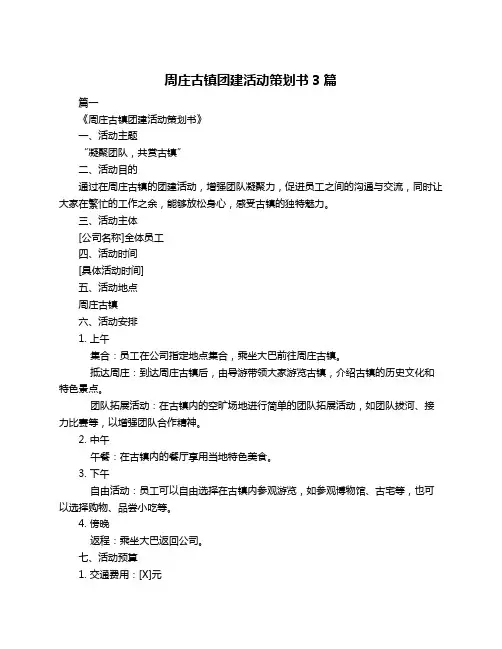 周庄古镇团建活动策划书 3 篇

篇一

《周庄古镇团建活动策划书》

一、活动主题

“凝聚团队，共赏古镇”

二、活动目的

通过在周庄古镇的团建活动，增强团队凝聚力，促进员工之间的沟通与交流，同时让大家在繁忙的工作之余，能够放松身心，感受古镇的独特魅力。

三、活动主体

[公司名称]全体员工

四、活动时间

[具体活动时间]

五、活动地点

周庄古镇

六、活动安排

1. 上午

集合：员工在公司指定地点集合，乘坐大巴前往周庄古镇。

抵达周庄：到达周庄古镇后，由导游带领大家游览古镇，介绍古镇的历史文化和特色景点。

团队拓展活动：在古镇内的空旷场地进行简单的团队拓展活动，如团队拔河、接力比赛等，以增强团队合作精神。

2. 中午

午餐：在古镇内的餐厅享用当地特色美食。

3. 下午

自由活动：员工可以自由选择在古镇内参观游览，如参观博物馆、古宅等，也可以选择购物、品尝小吃等。

4. 傍晚

返程：乘坐大巴返回公司。

七、活动预算

1. 交通费用：[X]元